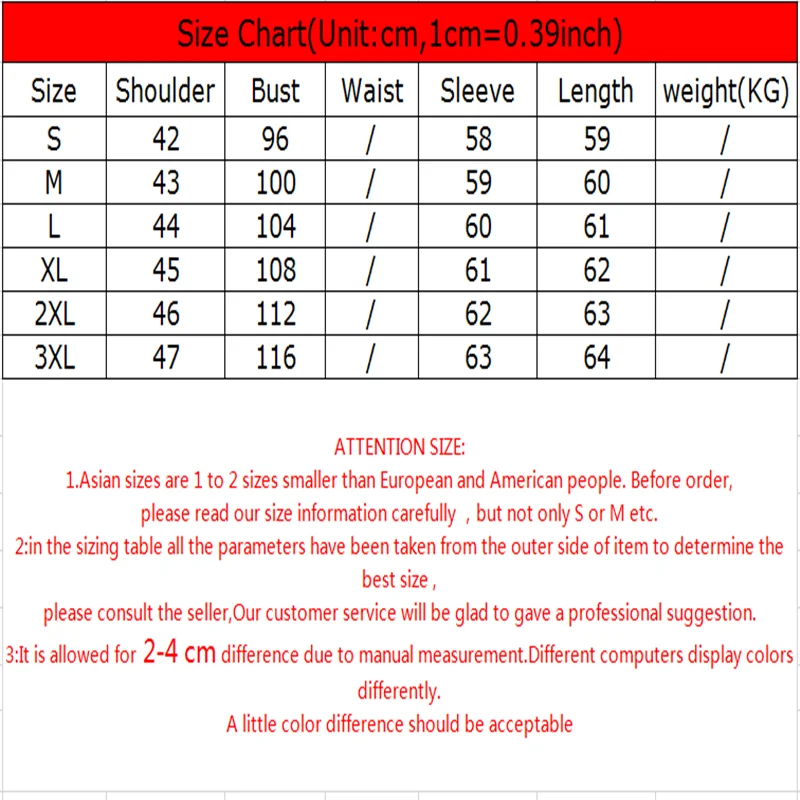 Size Chart(Unit:cm,1cm=0.39inch)

| Size | Shoulder | Bust | Waist | Sleeve | Length | weight(KG) |
|---|---|---|---|---|---|---|
| S | 42 | 96 | / | 58 | 59 | / |
| M | 43 | 100 | / | 59 | 60 | / |
| L | 44 | 104 | / | 60 | 61 | / |
| XL | 45 | 108 | / | 61 | 62 | / |
| 2XL | 46 | 112 | / | 62 | 63 | / |
| 3XL | 47 | 116 | / | 63 | 64 | / |

ATTENTION SIZE:
1.Asian sizes are 1 to 2 sizes smaller than European and American people. Before order, please read our size information carefully , but not only S or M etc.
2:in the sizing table all the parameters have been taken from the outer side of item to determine the best size ,
please consult the seller,Our customer service will be glad to gave a professional suggestion.
3:It is allowed for 2-4 cm difference due to manual measurement.Different computers display colors differently.
A little color difference should be acceptable